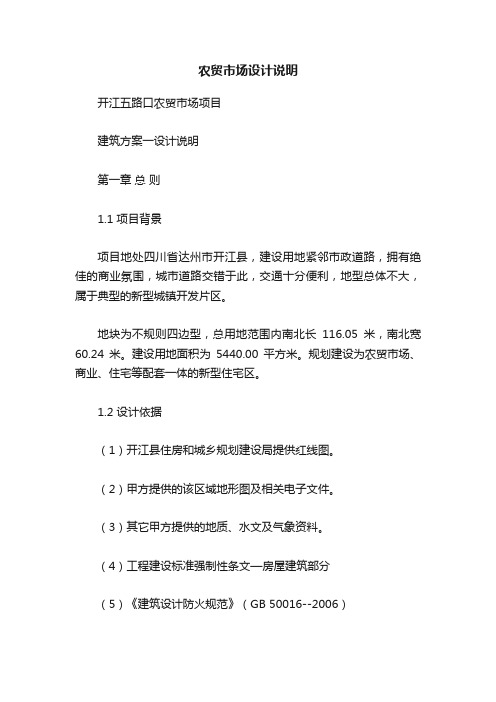 农贸市场设计说明

开江五路口农贸市场项目

建筑方案一设计说明

第一章 总 则

1.1 项目背景

项目地处四川省达州市开江县，建设用地紧邻市政道路，拥有绝佳的商业氛围，城市道路交错于此，交通十分便利，地型总体不大，属于典型的新型城镇开发片区。

地块为不规则四边型，总用地范围内南北长 116.05 米，南北宽 60.24 米。建设用地面积为 5440.00 平方米。规划建设为农贸市场、商业、住宅等配套一体的新型住宅区。

1.2 设计依据

（1）开江县住房和城乡规划建设局提供红线图。

（2）甲方提供的该区域地形图及相关电子文件。

（3）其它甲方提供的地质、水文及气象资料。

（4）工程建设标准强制性条文—房屋建筑部分

（5）《建筑设计防火规范》（GB 50016--2006）